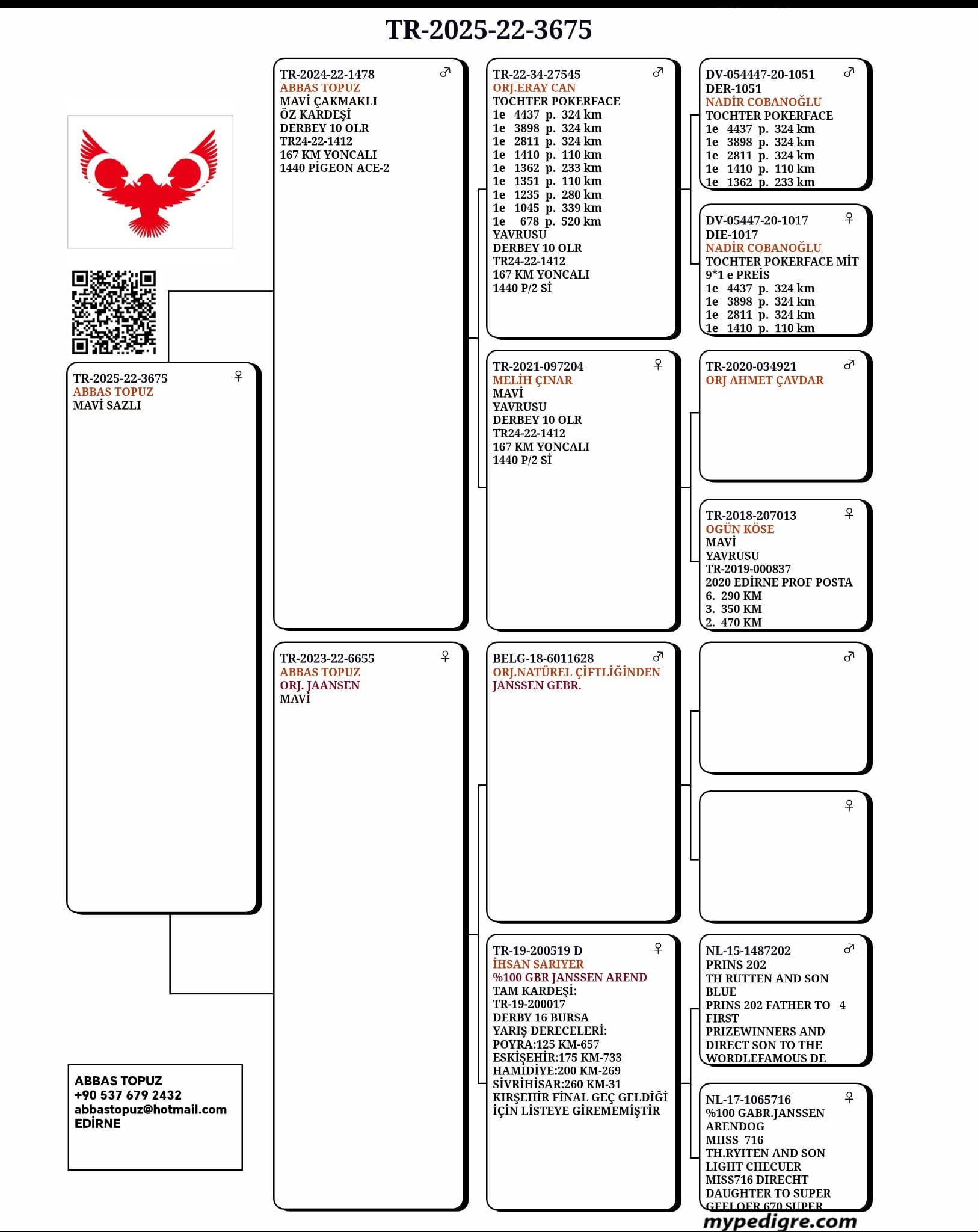 TR-2025-22-3675

TR-2025-22-3675 ♀
ABBAS TOPUZ
MAVİ SAZLI

ABBAS TOPUZ
+90 537 679 2432
abbastopuz@hotmail.com
EDİRNE

TR-2024-22-1478 ♂
ABBAS TOPUZ
MAVİ ÇAKMAKLI
ÖZ KARDEŞİ
DERBEY 10 OLR
TR24-22-1412
167 KM YONCALI
1440 PİGEON ACE-2

TR-2023-22-6655 ♀
ABBAS TOPUZ
ORJ. JAANSEN
MAVİ

TR-22-34-27545 ♂
ORJ.ERAY CAN
TOCHTER POKERFACE
1e 4437 p. 324 km
1e 3898 p. 324 km
1e 2811 p. 324 km
1e 1410 p. 110 km
1e 1362 p. 233 km
1e 1351 p. 110 km
1e 1235 p. 280 km
1e 1045 p. 339 km
1e 678 p. 520 km
YAVRUSU
DERBEY 10 OLR
TR24-22-1412
167 KM YONCALI
1440 P/2 Sİ

TR-2021-097204 ♀
MELİH ÇINAR
MAVİ
YAVRUSU
DERBEY 10 OLR
TR24-22-1412
167 KM YONCALI
1440 P/2 Sİ

BELG-18-6011628 ♂
ORJ.NATÜREL ÇİFTLİĞİNDEN
JANSSEN GEBR.

TR-19-200519 D ♀
İHSAN SARIYER
%100 GBR JANSSEN AREND
TAM KARDEŞİ:
TR-19-200017
DERBY 16 BURSA
YARIŞ DERECELERİ:
POYRA:125 KM-657
ESKİŞEHİR:175 KM-733
HAMİDİYE:200 KM-269
SİVRİHİSAR:260 KM-31
KIRŞEHİR FİNAL GEÇ GELDİĞİ İÇİN LİSTEYE GİREMEMİŞTİR

DV-054447-20-1051 ♂
DER-1051
NADİR COBANOĞLU
TOCHTER POKERFACE
1e 4437 p. 324 km
1e 3898 p. 324 km
1e 2811 p. 324 km
1e 1410 p. 110 km
1e 1362 p. 233 km

DV-05447-20-1017 ♀
DIE-1017
NADİR COBANOĞLU
TOCHTER POKERFACE MİT 9*1 e PREİS
1e 4437 p. 324 km
1e 3898 p. 324 km
1e 2811 p. 324 km
1e 1410 p. 110 km

TR-2020-034921 ♂
ORJ AHMET ÇAVDAR

TR-2018-207013 ♀
OGÜN KÖSE
MAVİ
YAVRUSU
TR-2019-000837
2020 EDİRNE PROF POSTA
6. 290 KM
3. 350 KM
2. 470 KM

♂

♀

NL-15-1487202 ♂
PRINS 202
TH RUTTEN AND SON
BLUE
PRINS 202 FATHER TO 4 FIRST
PRIZEWINNERS AND DIRECT SON TO THE WORDLEFAMOUS DE

NL-17-1065716 ♀
%100 GABR.JANSSEN ARENDOG
MIISS 716
TH.RYITEN AND SON
LIGHT CHECUER
MISS716 DIRECHT DAUGHTER TO SUPER GEELOER 670 SUPER

mypedigre.com